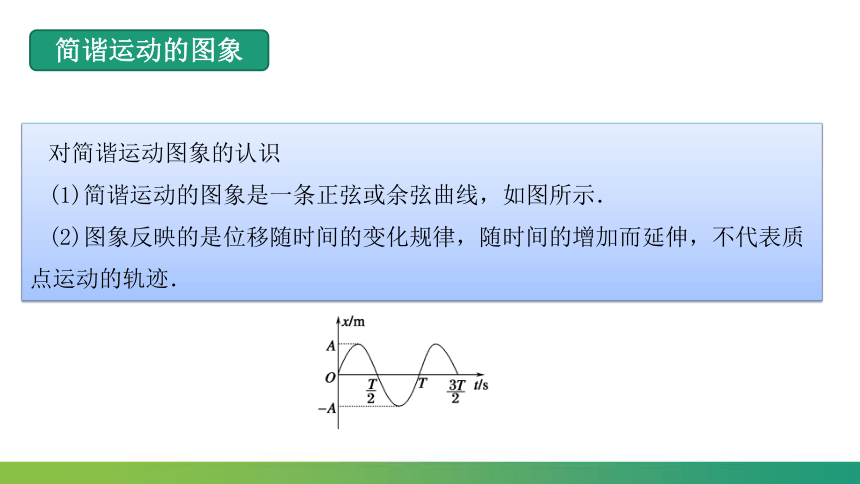 简谐运动的图象

对简谐运动图象的认识

(1)简谐运动的图象是一条正弦或余弦曲线，如图所示.

(2)图象反映的是位移随时间的变化规律，随时间的增加而延伸，不代表质点运动的轨迹.

$x$/m
$A$
$O$
$-A$
$\frac{T}{2}$
$T$
$\frac{3T}{2}$
$t$/s